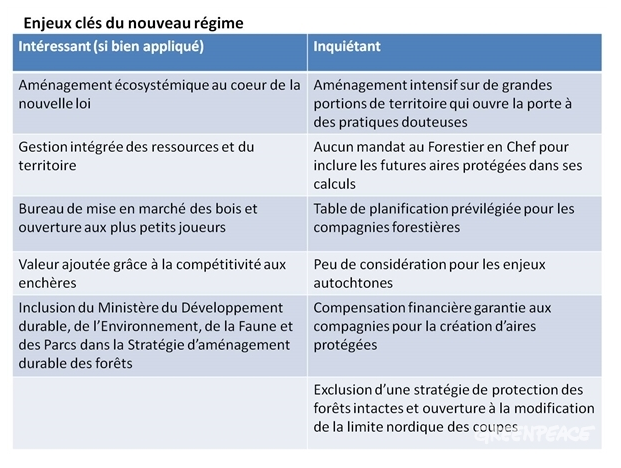 Enjeux clés du nouveau régime

| Intéressant (si bien appliqué) | Inquiétant |
|---|---|
| Aménagement écosystémique au coeur de la nouvelle loi | Aménagement intensif sur de grandes portions de territoire qui ouvre la porte à des pratiques douteuses |
| Gestion intégrée des ressources et du territoire | Aucun mandat au Forestier en Chef pour inclure les futures aires protégées dans ses calculs |
| Bureau de mise en marché des bois et ouverture aux plus petits joueurs | Table de planification prévilégiée pour les compagnies forestières |
| Valeur ajoutée grâce à la compétitivité aux enchères | Peu de considération pour les enjeux autochtones |
| Inclusion du Ministère du Développement durable, de l'Environnement, de la Faune et des Parcs dans la Stratégie d'aménagement durable des forêts | Compensation financière garantie aux compagnies pour la création d'aires protégées |
| | Exclusion d'une stratégie de protection des forêts intactes et ouverture à la modification de la limite nordique des coupes |

GREENPEACE